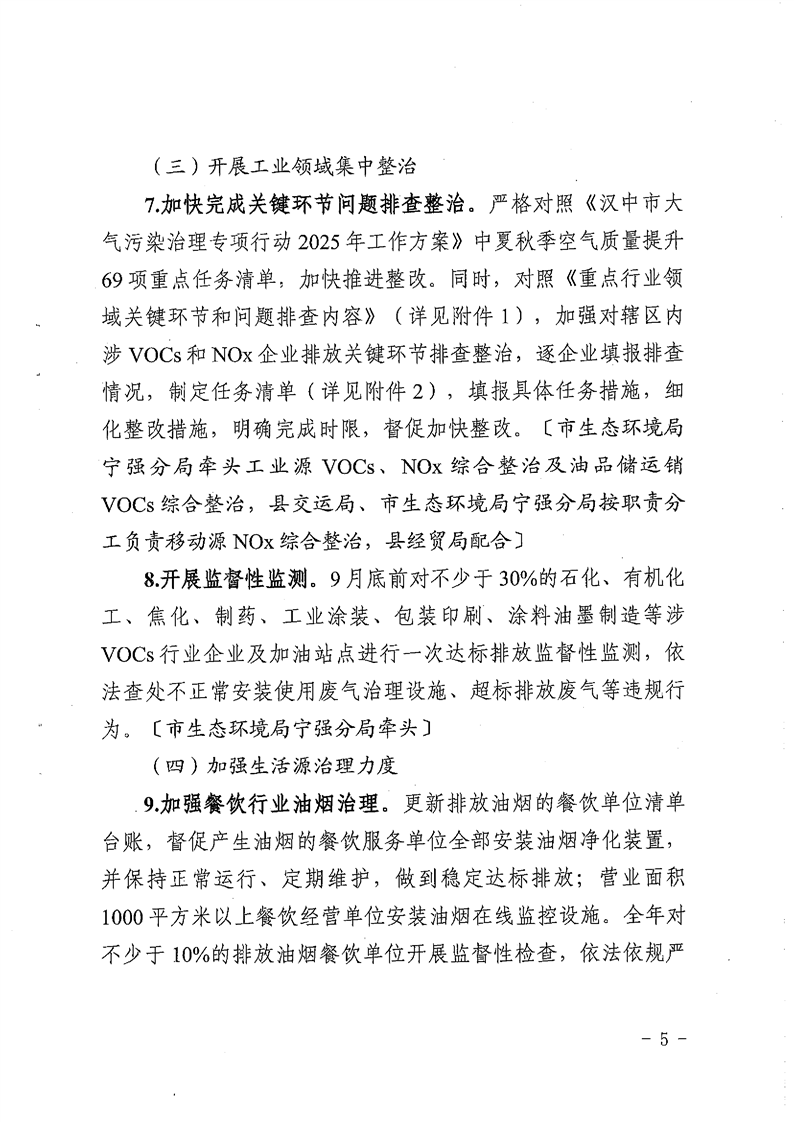 （三）开展工业领域集中整治

7.加快完成关键环节问题排查整治。严格对照《汉中市大气污染治理专项行动2025年工作方案》中夏秋季空气质量提升69项重点任务清单，加快推进整改。同时，对照《重点行业领域关键环节和问题排查内容》（详见附件1），加强对辖区内涉VOCs和NOx企业排放关键环节排查整治，逐企业填报排查情况，制定任务清单（详见附件2），填报具体任务措施，细化整改措施，明确完成时限，督促加快整改。〔市生态环境局宁强分局牵头工业源VOCs、NOx综合整治及油品储运销VOCs综合整治，县交运局、市生态环境局宁强分局按职责分工负责移动源NOx综合整治，县经贸局配合〕

8.开展监督性监测。9月底前对不少于30%的石化、有机化工、焦化、制药、工业涂装、包装印刷、涂料油墨制造等涉VOCs行业企业及加油站点进行一次达标排放监督性监测，依法查处不正常安装使用废气治理设施、超标排放废气等违规行为。〔市生态环境局宁强分局牵头〕

（四）加强生活源治理力度

9.加强餐饮行业油烟治理。更新排放油烟的餐饮单位清单台账，督促产生油烟的餐饮服务单位全部安装油烟净化装置，并保持正常运行、定期维护，做到稳定达标排放；营业面积1000平方米以上餐饮经营单位安装油烟在线监控设施。全年对不少于10%的排放油烟餐饮单位开展监督性检查，依法依规严

- 5 -